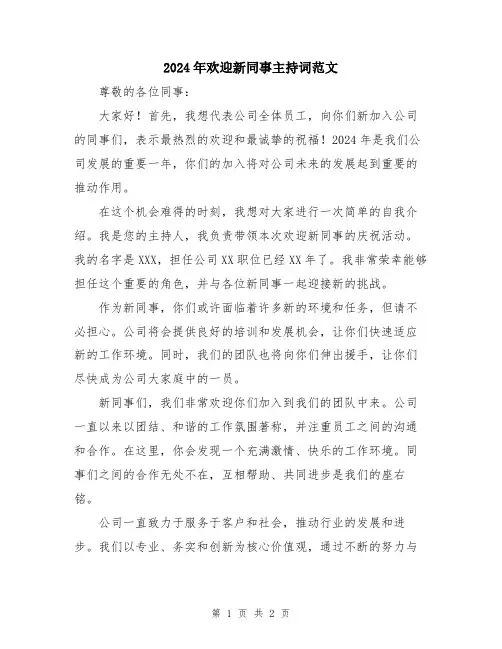 2024年欢迎新同事主持词范文

尊敬的各位同事：

大家好！首先，我想代表公司全体员工，向你们新加入公司的同事们，表示最热烈的欢迎和最诚挚的祝福！2024年是我们公司发展的重要一年，你们的加入将对公司未来的发展起到重要的推动作用。

在这个机会难得的时刻，我想对大家进行一次简单的自我介绍。我是您的主持人，我负责带领本次欢迎新同事的庆祝活动。我的名字是XXX，担任公司XX职位已经XX年了。我非常荣幸能够担任这个重要的角色，并与各位新同事一起迎接新的挑战。

作为新同事，你们或许面临着许多新的环境和任务，但请不必担心。公司将会提供良好的培训和发展机会，让你们快速适应新的工作环境。同时，我们的团队也将向你们伸出援手，让你们尽快成为公司大家庭中的一员。

新同事们，我们非常欢迎你们加入到我们的团队中来。公司一直以来以团结、和谐的工作氛围著称，并注重员工之间的沟通和合作。在这里，你会发现一个充满激情、快乐的工作环境。同事们之间的合作无处不在，互相帮助、共同进步是我们的座右铭。

公司一直致力于服务于客户和社会，推动行业的发展和进步。我们以专业、务实和创新为核心价值观，通过不断的努力与

第 1 页 共 2 页